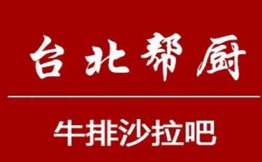 台北帮厨

牛排沙拉吧